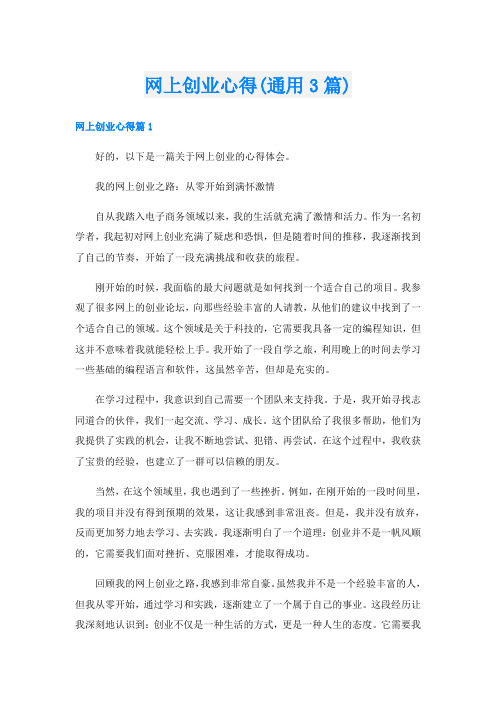 网上创业心得(通用3篇)

网上创业心得篇1

好的，以下是一篇关于网上创业的心得体会。

我的网上创业之路：从零开始到满怀激情

自从我踏入电子商务领域以来，我的生活就充满了激情和活力。作为一名初学者，我起初对网上创业充满了疑虑和恐惧，但是随着时间的推移，我逐渐找到了自己的节奏，开始了一段充满挑战和收获的旅程。

刚开始的时候，我面临的最大问题就是如何找到一个适合自己的项目。我参观了很多网上的创业论坛，向那些经验丰富的人请教，从他们的建议中找到了一个适合自己的领域。这个领域是关于科技的，它需要我具备一定的编程知识，但这并不意味着我就能轻松上手。我开始了一段自学之旅，利用晚上的时间去学习一些基础的编程语言和软件，这虽然辛苦，但却是充实的。

在学习过程中，我意识到自己需要一个团队来支持我。于是，我开始寻找志同道合的伙伴，我们一起交流、学习、成长。这个团队给了我很多帮助，他们为我提供了实践的机会，让我不断地尝试、犯错、再尝试。在这个过程中，我收获了宝贵的经验，也建立了一群可以信赖的朋友。

当然，在这个领域里，我也遇到了一些挫折。例如，在刚开始的一段时间里，我的项目并没有得到预期的效果，这让我感到非常沮丧。但是，我并没有放弃，反而更加努力地去学习、去实践。我逐渐明白了一个道理：创业并不是一帆风顺的，它需要我们面对挫折、克服困难，才能取得成功。

回顾我的网上创业之路，我感到非常自豪。虽然我并不是一个经验丰富的人，但我从零开始，通过学习和实践，逐渐建立了一个属于自己的事业。这段经历让我深刻地认识到：创业不仅是一种生活的方式，更是一种人生的态度。它需要我